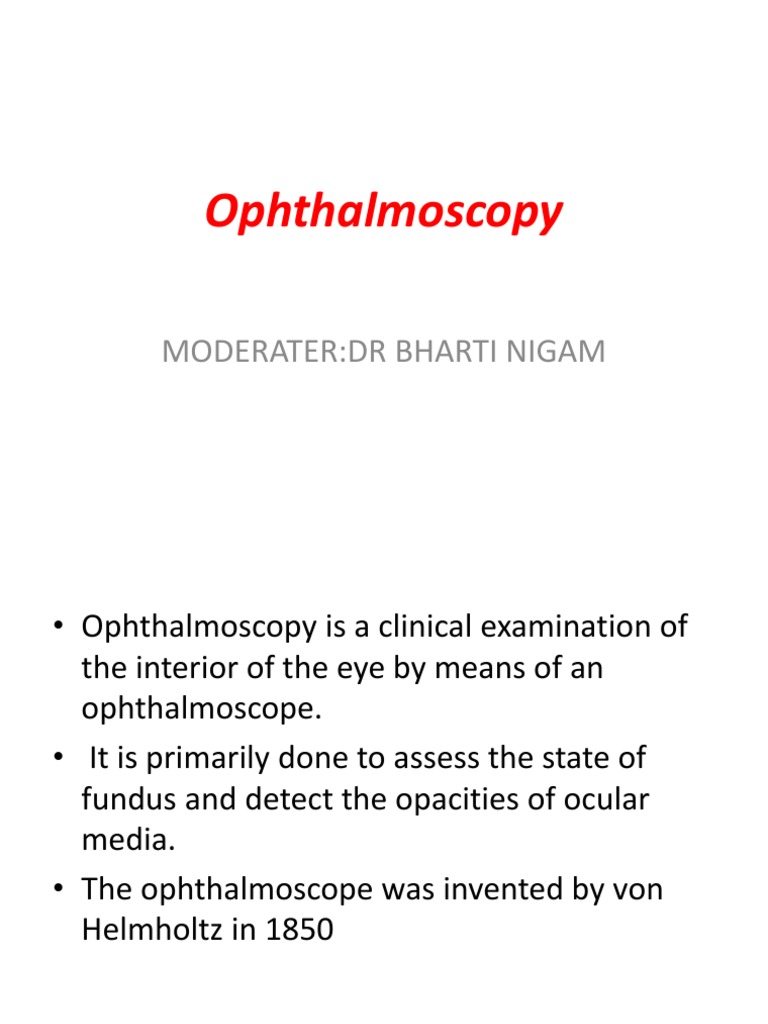 Ophthalmoscopy

MODERATER:DR BHARTI NIGAM

• Ophthalmoscopy is a clinical examination of the interior of the eye by means of an ophthalmoscope.
• It is primarily done to assess the state of fundus and detect the opacities of ocular media.
• The ophthalmoscope was invented by von Helmholtz in 1850